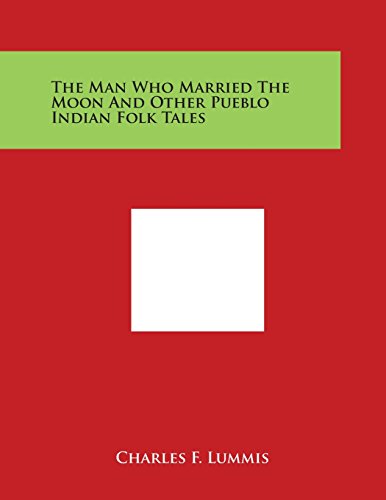 The Man Who Married The Moon And Other Pueblo Indian Folk Tales

Charles F. Lummis